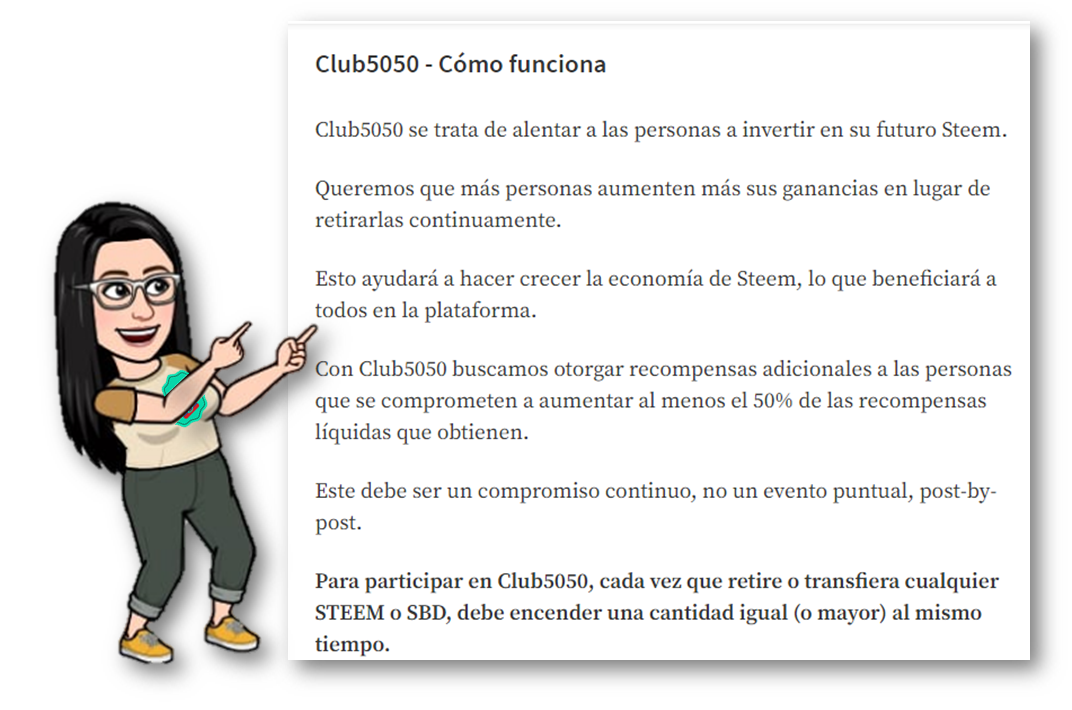 Club5050 - Cómo funciona

Club5050 se trata de alentar a las personas a invertir en su futuro Steem.

Queremos que más personas aumenten más sus ganancias en lugar de retirarlas continuamente.

Esto ayudará a hacer crecer la economía de Steem, lo que beneficiará a todos en la plataforma.

Con Club5050 buscamos otorgar recompensas adicionales a las personas que se comprometen a aumentar al menos el 50% de las recompensas líquidas que obtienen.

Este debe ser un compromiso continuo, no un evento puntual, post-by-post.

Para participar en Club5050, cada vez que retire o transfiera cualquier STEEM o SBD, debe encender una cantidad igual (o mayor) al mismo tiempo.